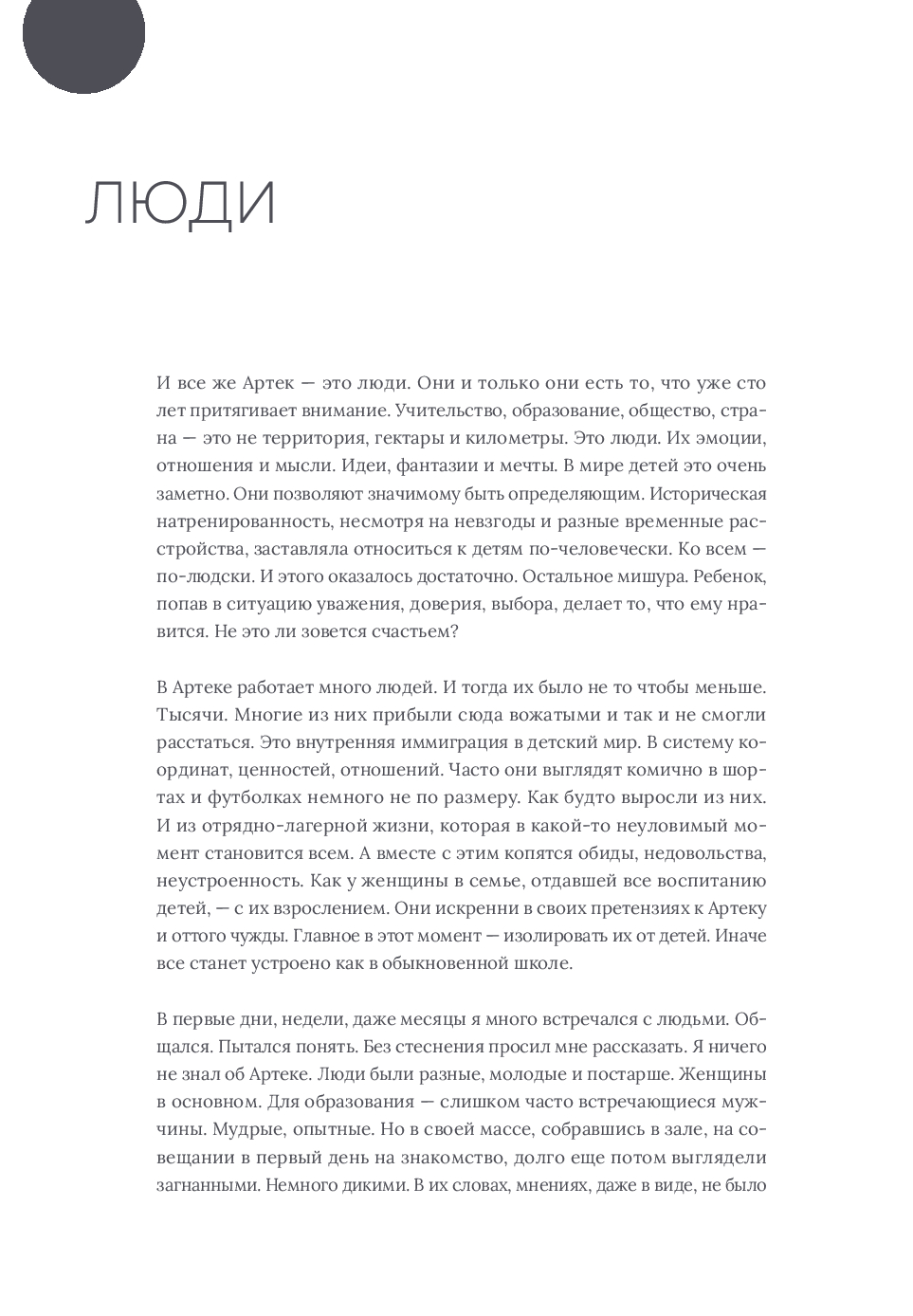 ЛЮДИ

И все же Артек — это люди. Они и только они есть то, что уже сто лет притягивает внимание. Учительство, образование, общество, страна — это не территория, гектары и километры. Это люди. Их эмоции, отношения и мысли. Идеи, фантазии и мечты. В мире детей это очень заметно. Они позволяют значимому быть определяющим. Историческая натренированность, несмотря на невзгоды и разные временные расстройства, заставляла относиться к детям по-человечески. Ко всем — по-людски. И этого оказалось достаточно. Остальное мишура. Ребенок, попав в ситуацию уважения, доверия, выбора, делает то, что ему нравится. Не это ли зовется счастьем?

В Артеке работает много людей. И тогда их было не то чтобы меньше. Тысячи. Многие из них прибыли сюда вожатыми и так и не смогли расстаться. Это внутренняя иммиграция в детский мир. В систему координат, ценностей, отношений. Часто они выглядят комично в шортах и футболках немного не по размеру. Как будто выросли из них. И из отрядно-лагерной жизни, которая в какой-то неуловимый момент становится всем. А вместе с этим копятся обиды, недовольства, неустроенность. Как у женщины в семье, отдавшей все воспитанию детей, — с их взрослением. Они искренни в своих претензиях к Артеку и оттого чужды. Главное в этот момент — изолировать их от детей. Иначе все станет устроено как в обыкновенной школе.

В первые дни, недели, даже месяцы я много встречался с людьми. Общался. Пытался понять. Без стеснения просил мне рассказать. Я ничего не знал об Артеке. Люди были разные, молодые и постарше. Женщины в основном. Для образования — слишком часто встречающиеся мужчины. Мудрые, опытные. Но в своей массе, собравшись в зале, на совещании в первый день на знакомство, долго еще потом выглядели загнанными. Немного дикими. В их словах, мнениях, даже в виде, не было